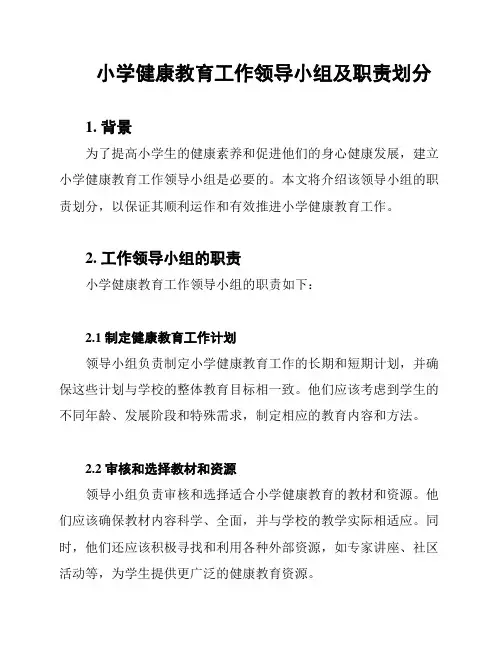 小学健康教育工作领导小组及职责划分

1. 背景

为了提高小学生的健康素养和促进他们的身心健康发展，建立小学健康教育工作领导小组是必要的。本文将介绍该领导小组的职责划分，以保证其顺利运作和有效推进小学健康教育工作。

2. 工作领导小组的职责

小学健康教育工作领导小组的职责如下：

2.1 制定健康教育工作计划

领导小组负责制定小学健康教育工作的长期和短期计划，并确保这些计划与学校的整体教育目标相一致。他们应该考虑到学生的不同年龄、发展阶段和特殊需求，制定相应的教育内容和方法。

2.2 审核和选择教材和资源

领导小组负责审核和选择适合小学健康教育的教材和资源。他们应该确保教材内容科学、全面，并与学校的教学实际相适应。同时，他们还应该积极寻找和利用各种外部资源，如专家讲座、社区活动等，为学生提供更广泛的健康教育资源。